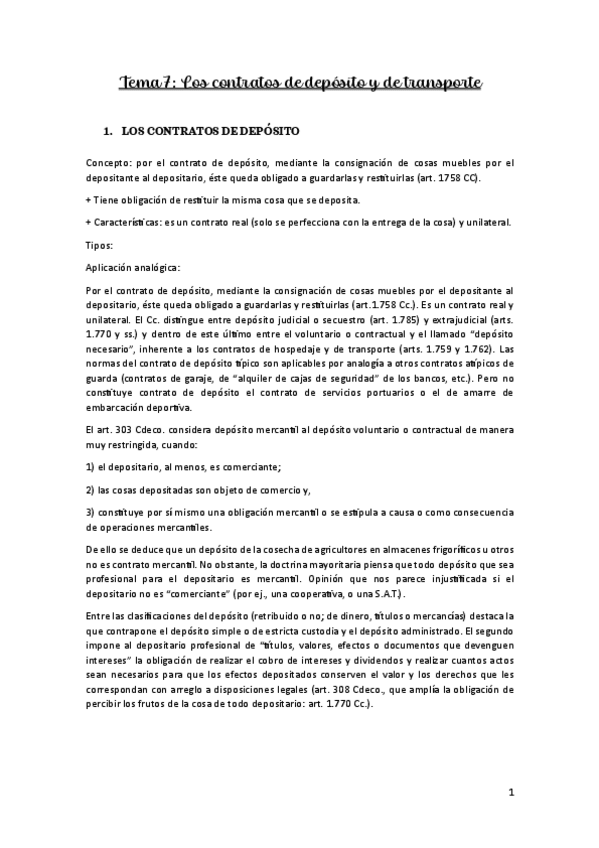 Tema 7: Los contratos de depósito y de transporte

1. LOS CONTRATOS DE DEPÓSITO

Concepto: por el contrato de depósito, mediante la consignación de cosas muebles por el depositante al depositario, éste queda obligado a guardarlas y restituirlas (art. 1758 CC).

+ Tiene obligación de restituir la misma cosa que se deposita.

+ Características: es un contrato real (solo se perfecciona con la entrega de la cosa) y unilateral.

Tipos:

Aplicación analógica:

Por el contrato de depósito, mediante la consignación de cosas muebles por el depositante al depositario, éste queda obligado a guardarlas y restituirlas (art.1.758 Cc.). Es un contrato real y unilateral. El Cc. distingue entre depósito judicial o secuestro (art. 1.785) y extrajudicial (arts. 1.770 y ss.) y dentro de este último entre el voluntario o contractual y el llamado "depósito necesario", inherente a los contratos de hospedaje y de transporte (arts. 1.759 y 1.762). Las normas del contrato de depósito típico son aplicables por analogía a otros contratos atípicos de guarda (contratos de garaje, de "alquiler de cajas de seguridad" de los bancos, etc.). Pero no constituye contrato de depósito el contrato de servicios portuarios o el de amarre de embarcación deportiva.

El art. 303 Cdeco. considera depósito mercantil al depósito voluntario o contractual de manera muy restringida, cuando:

1) el depositario, al menos, es comerciante;

2) las cosas depositadas son objeto de comercio y,

3) constituye por sí mismo una obligación mercantil o se estipula a causa o como consecuencia de operaciones mercantiles.

De ello se deduce que un depósito de la cosecha de agricultores en almacenes frigoríficos u otros no es contrato mercantil. No obstante, la doctrina mayoritaria piensa que todo depósito que sea profesional para el depositario es mercantil. Opinión que nos parece injustificada si el depositario no es "comerciante" (por ej., una cooperativa, o una S.A.T.).

Entre las clasificaciones del depósito (retribuido o no; de dinero, títulos o mercancías) destaca la que contrapone el depósito simple o de estricta custodia y el depósito administrado. El segundo impone al depositario profesional de "títulos, valores, efectos o documentos que devenguen intereses" la obligación de realizar el cobro de intereses y dividendos y realizar cuantos actos sean necesarios para que los efectos depositados conserven el valor y los derechos que les correspondan con arreglo a disposiciones legales (art. 308 Cdeco., que amplía la obligación de percibir los frutos de la cosa de todo depositario: art. 1.770 Cc.).

1